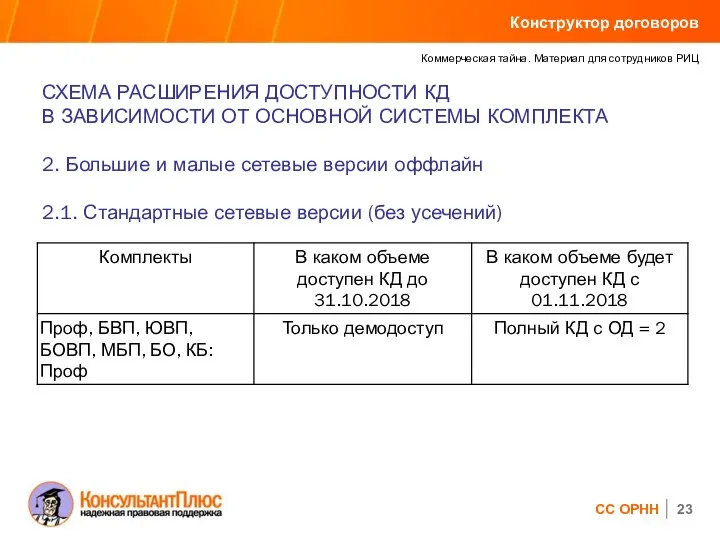 Конструктор договоров

Коммерческая тайна. Материал для сотрудников РИЦ

СХЕМА РАСШИРЕНИЯ ДОСТУПНОСТИ КД
В ЗАВИСИМОСТИ ОТ ОСНОВНОЙ СИСТЕМЫ КОМПЛЕКТА

2. Большие и малые сетевые версии оффлайн

2.1. Стандартные сетевые версии (без усечений)

| Комплекты | В каком объеме доступен КД до 31.10.2018 | В каком объеме будет доступен КД с 01.11.2018 |
|---|---|---|
| Проф, БВП, ЮВП, БОВП, МБП, БО, КБ: Проф | Только демодоступ | Полный КД с ОД = 2 |

КонсультантПлюс
надежная правовая поддержка

СС ОРНН | 23